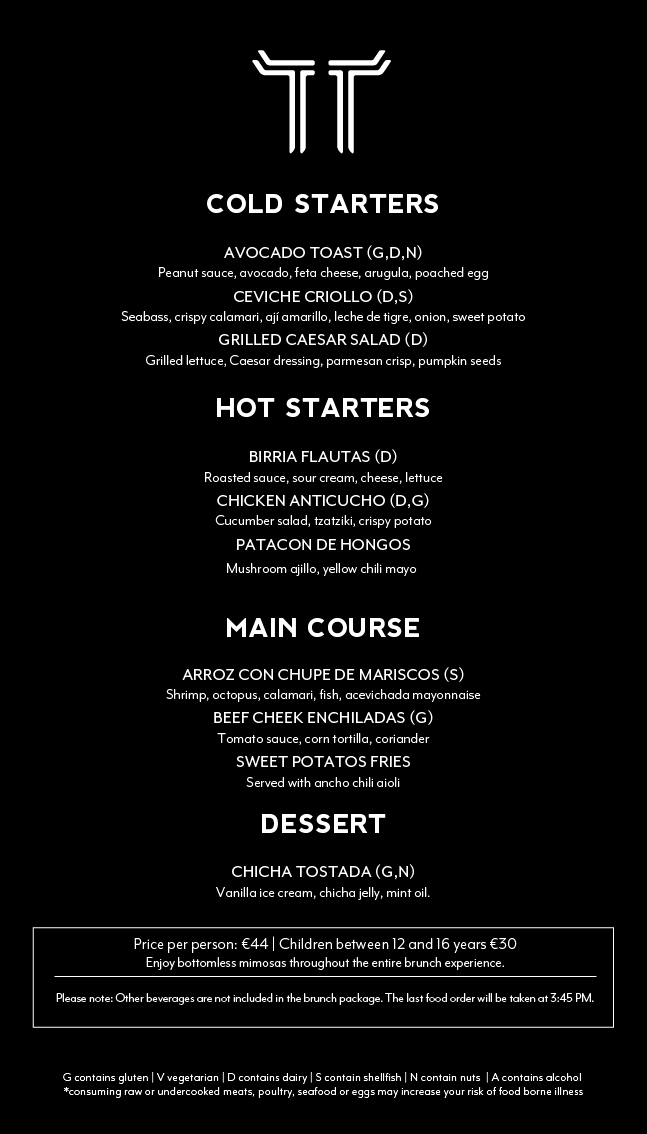 COLD STARTERS

AVOCADO TOAST (G,D,N)
Peanut sauce, avocado, feta cheese, arugula, poached egg

CEVICHE CRIOLLO (D,S)
Seabass, crispy calamari, ají amarillo, leche de tigre, onion, sweet potato

GRILLED CAESAR SALAD (D)
Grilled lettuce, Caesar dressing, parmesan crisp, pumpkin seeds

HOT STARTERS

BIRRIA FLAUTAS (D)
Roasted sauce, sour cream, cheese, lettuce

CHICKEN ANTICUCHO (D,G)
Cucumber salad, tzatziki, crispy potato

PATACON DE HONGOS
Mushroom ajillo, yellow chili mayo

MAIN COURSE

ARROZ CON CHUPE DE MARISCOS (S)
Shrimp, octopus, calamari, fish, acevichada mayonnaise

BEEF CHEEK ENCHILADAS (G)
Tomato sauce, corn tortilla, coriander

SWEET POTATOS FRIES
Served with ancho chili aioli

DESSERT

CHICHA TOSTADA (G,N)
Vanilla ice cream, chicha jelly, mint oil.

Price per person: €44 | Children between 12 and 16 years €30
Enjoy bottomless mimosas throughout the entire brunch experience.

Please note: Other beverages are not included in the brunch package. The last food order will be taken at 3:45 PM.

G contains gluten | V vegetarian | D contains dairy | S contain shellfish | N contain nuts | A contains alcohol
*consuming raw or undercooked meats, poultry, seafood or eggs may increase your risk of food borne illness